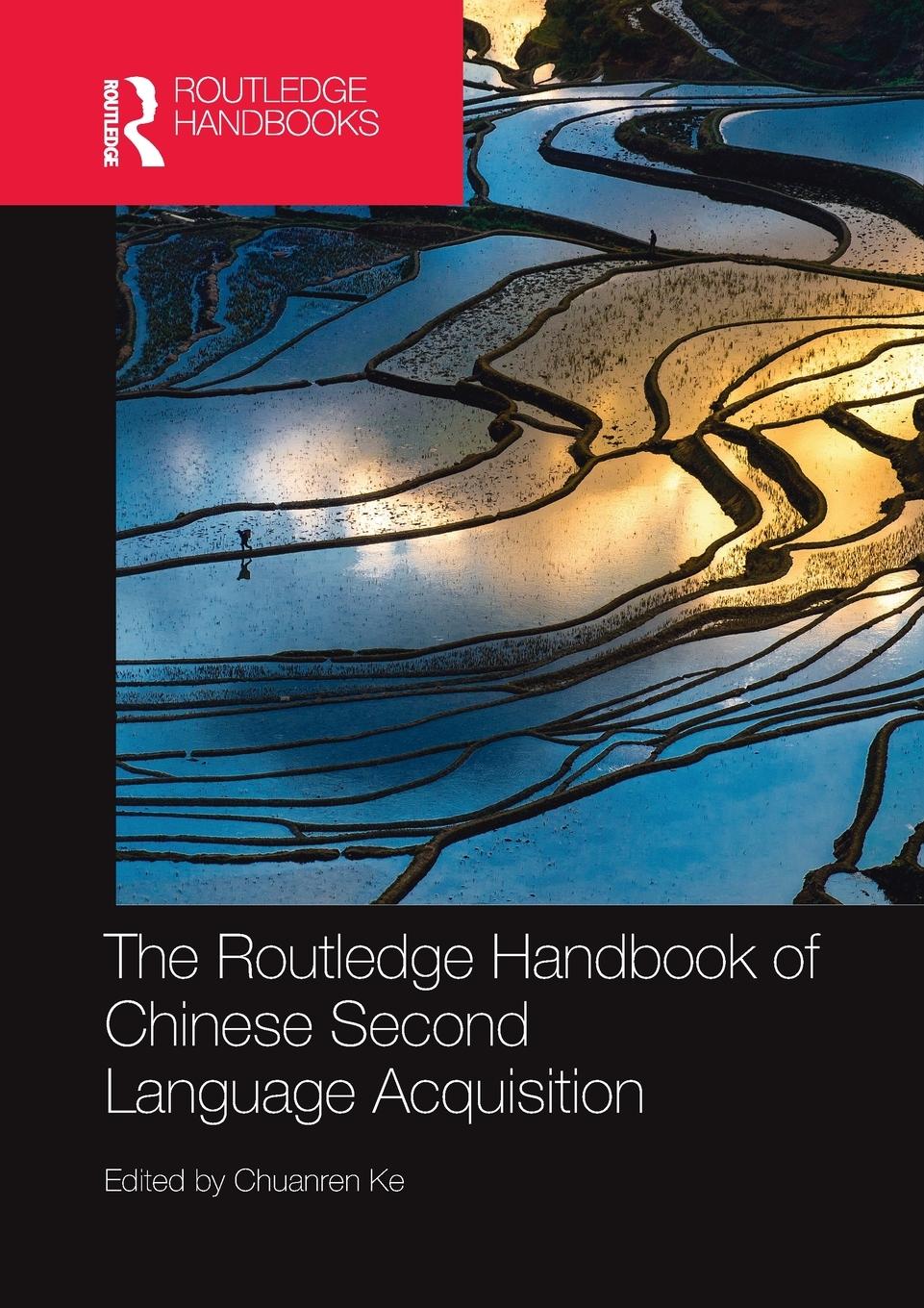 ROUTLEDGE

ROUTLEDGE HANDBOOKS

The Routledge Handbook of Chinese Second Language Acquisition

Edited by Chuanren Ke